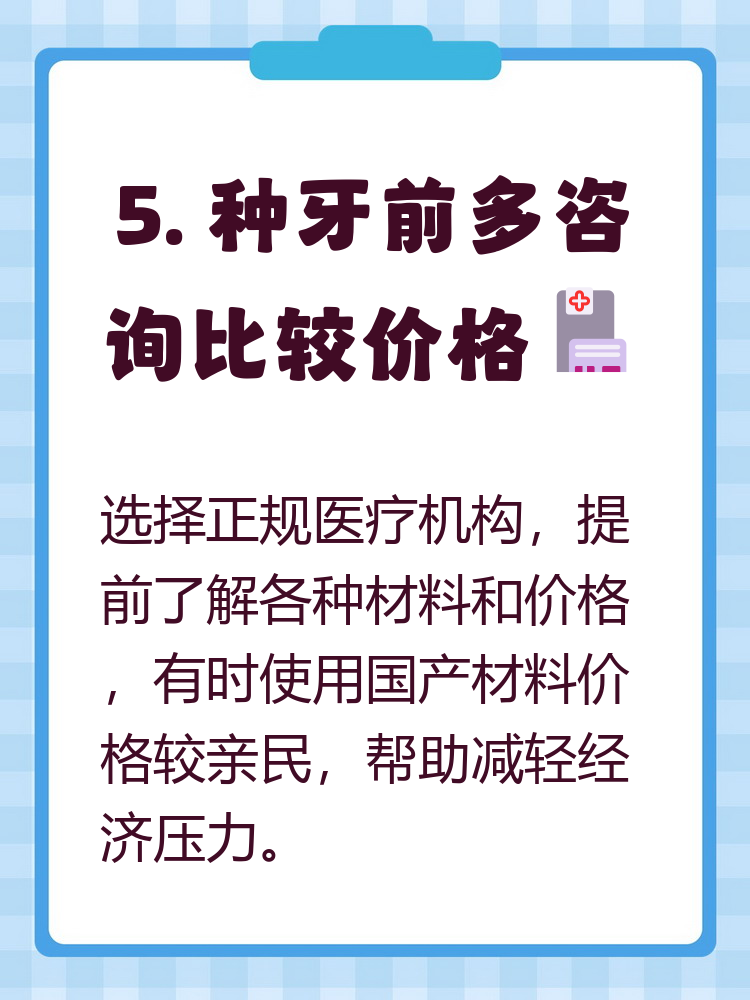 5. 种牙前多咨询比较价格

选择正规医疗机构，提前了解各种材料和价格，有时使用国产材料价格较亲民，帮助减轻经济压力。